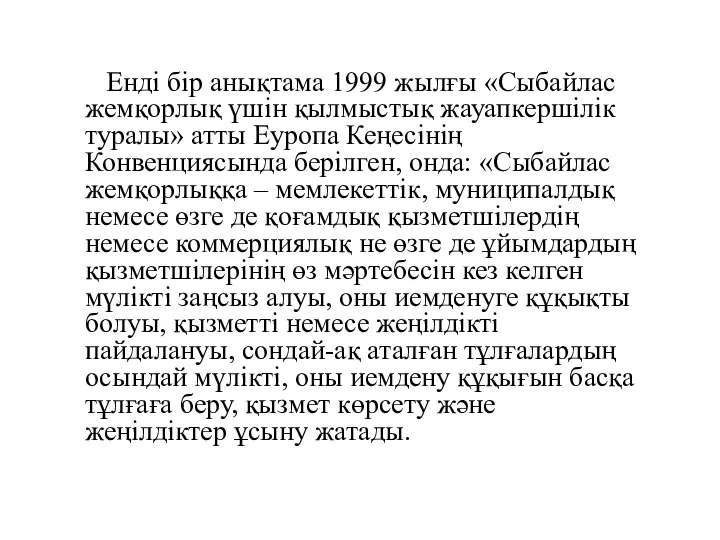 Енді бір анықтама 1999 жылғы «Сыбайлас жемқорлық үшін қылмыстық жауапкершілік туралы» атты Еуропа Кеңесінің Конвенциясында берілген, онда: «Сыбайлас жемқорлыққа – мемлекеттік, муниципалдық немесе өзге де қоғамдық қызметшілердің немесе коммерциялық не өзге де ұйымдардың қызметшілерінің өз мәртебесін кез келген мүлікті заңсыз алуы, оны иемденуге құқықты болуы, қызметті немесе жеңілдікті пайдалануы, сондай-ақ аталған тұлғалардың осындай мүлікті, оны иемдену құқығын басқа тұлғаға беру, қызмет көрсету және жеңілдіктер ұсыну жатады.